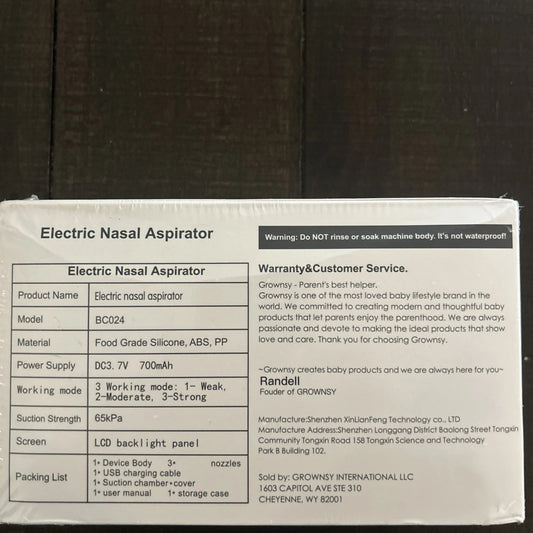 Electric Nasal Aspirator

| Electric Nasal Aspirator | |
|---|---|
| Product Name | Electric nasal aspirator |
| Model | BC024 |
| Material | Food Grade Silicone, ABS, PP |
| Power Supply | DC3.7V 700mAh |
| Working mode | 3 Working mode: 1- Weak, 2-Moderate, 3-Strong |
| Suction Strength | 65kPa |
| Screen | LCD backlight panel |
| Packing List | 1• Device Body 3• nozzles 1• USB charging cable 1• Suction chamber•cover 1• user manual 1• storage case |

Warning: Do NOT rinse or soak machine body. It's not waterproof!

Warranty&Customer Service.

Grownsy - Parent's best helper.
Grownsy is one of the most loved baby lifestyle brand in the world. We committed to creating modern and thoughtful baby products that let parents enjoy the parenthood. We are always passionate and devote to making the ideal products that show love and care. Thank you for choosing Grownsy.

~Grownsy creates baby products and we are always here for you~
Randell
Fouder of GROWNSY

Manufacture:Shenzhen XinLianFeng Technology co., LTD
Manufacture Address:Shenzhen Longgang District Baolong Street Tongxin Community Tongxin Road 158 Tongxin Science and Technology Park B Building 102.

Sold by: GROWNSY INTERNATIONAL LLC
1603 CAPITOL AVE STE 310
CHEYENNE, WY 82001